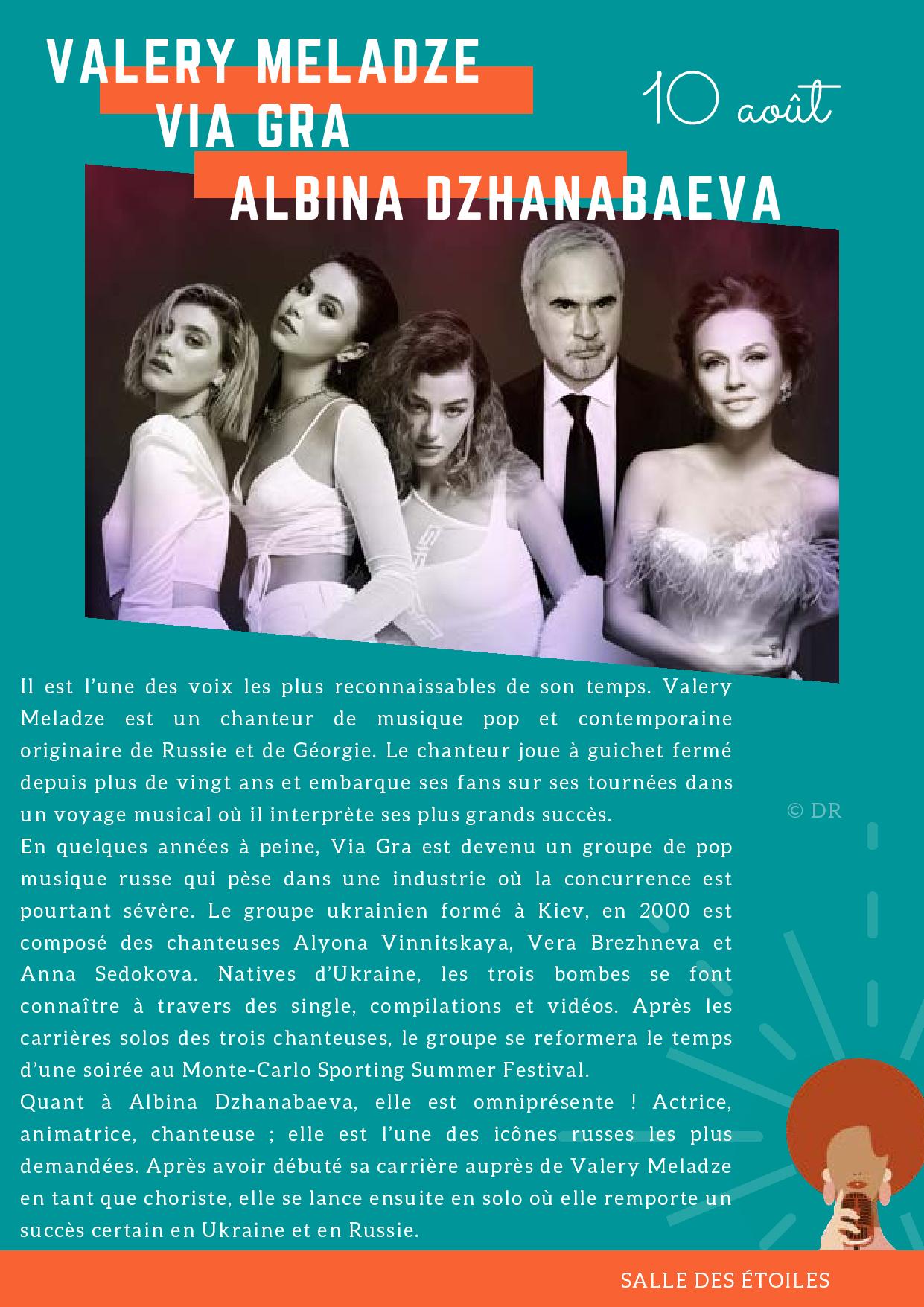 VALERY MELADZE
VIA GRA
ALBINA DZHANABAEVA

10 août

Il est l'une des voix les plus reconnaissables de son temps. Valery Meladze est un chanteur de musique pop et contemporaine originaire de Russie et de Géorgie. Le chanteur joue à guichet fermé depuis plus de vingt ans et embarque ses fans sur ses tournées dans un voyage musical où il interprète ses plus grands succès.

En quelques années à peine, Via Gra est devenu un groupe de pop musique russe qui pèse dans une industrie où la concurrence est pourtant sévère. Le groupe ukrainien formé à Kiev, en 2000 est composé des chanteuses Alyona Vinnitskaya, Vera Brezhneva et Anna Sedokova. Natives d'Ukraine, les trois bombes se font connaître à travers des single, compilations et vidéos. Après les carrières solos des trois chanteuses, le groupe se reformera le temps d'une soirée au Monte-Carlo Sporting Summer Festival.

Quant à Albina Dzhanabaeva, elle est omniprésente ! Actrice, animatrice, chanteuse ; elle est l'une des icônes russes les plus demandées. Après avoir débuté sa carrière auprès de Valery Meladze en tant que choriste, elle se lance ensuite en solo où elle remporte un succès certain en Ukraine et en Russie.

© DR

SALLE DES ÉTOILES